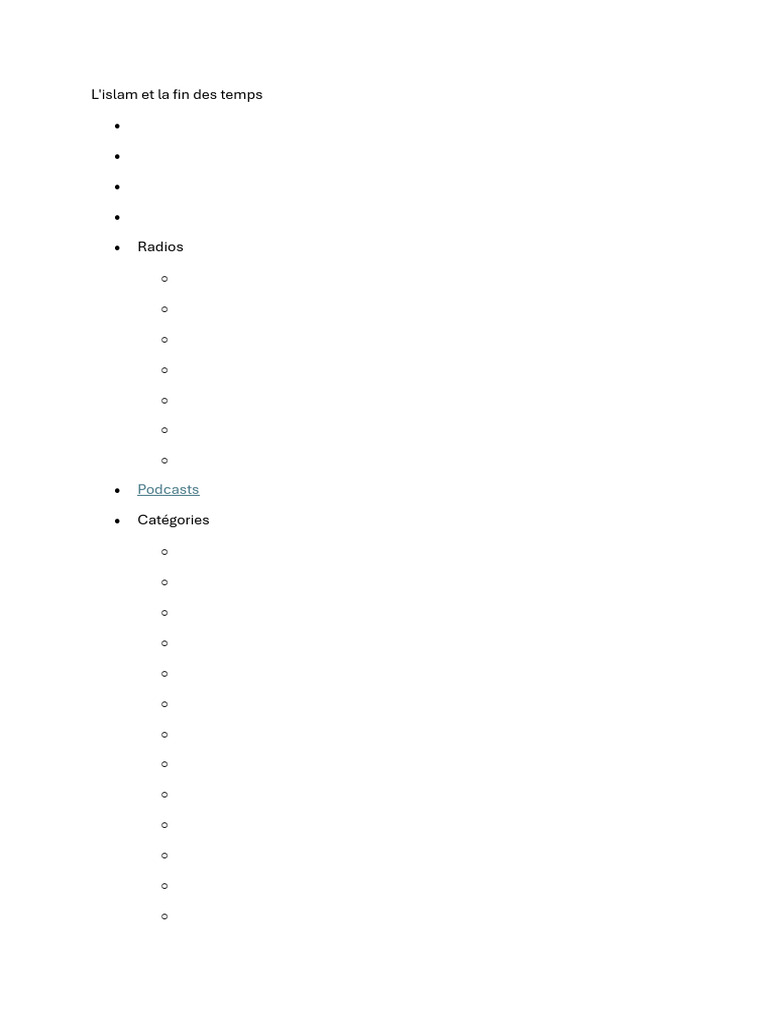 L'islam et la fin des temps

• Radios

• Podcasts

• Catégories